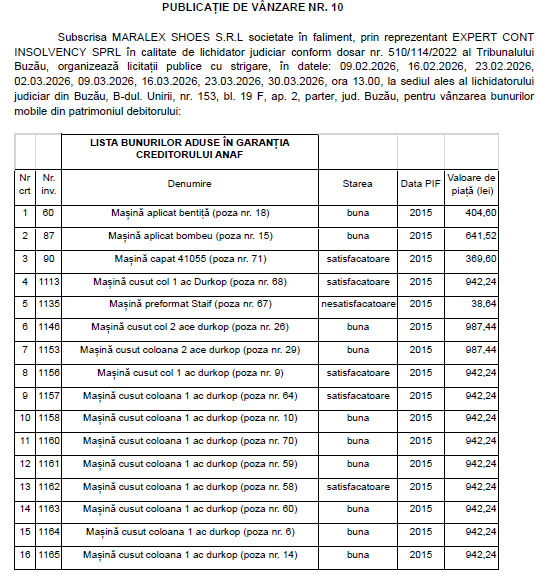 PUBLICAȚIE DE VÂNZARE NR. 10

Subscrisa MARALEX SHOES S.R.L societate în faliment, prin reprezentant EXPERT CONT INSOLVENCY SPRL în calitate de lichidator judiciar conform dosar nr. 510/114/2022 al Tribunalului Buzău, organizează licitații publice cu strigare, în datele: 09.02.2026, 16.02.2026, 23.02.2026, 02.03.2026, 09.03.2026, 16.03.2026, 23.03.2026, 30.03.2026, ora 13.00, la sediul ales al lichidatorului judiciar din Buzău, B-dul. Unirii, nr. 153, bl. 19 F, ap. 2, parter, jud. Buzău, pentru vânzarea bunurilor mobile din patrimoniul debitorului:

| | | LISTA BUNURILOR ADUSE ÎN GARANȚIA CREDITORULUI ANAF | | | |
|---|---|---|---|---|---|
| Nr crt | Nr. inv. | Denumire | Starea | Data PIF | Valoare de piață (lei) |
| 1 | 60 | Mașină aplicat bentiță (poza nr. 18) | buna | 2015 | 404,60 |
| 2 | 87 | Mașină aplicat bombeu (poza nr. 15) | buna | 2015 | 641,52 |
| 3 | 90 | Mașină capat 41055 (poza nr. 71) | satisfacatoare | 2015 | 369,60 |
| 4 | 1113 | Mașină cusut col 1 ac Durkop (poza nr. 68) | satisfacatoare | 2015 | 942,24 |
| 5 | 1135 | Mașină preformat Staif (poza nr. 67) | nesatisfacatoare | 2015 | 38,64 |
| 6 | 1146 | Mașină cusut col 2 ace durkop (poza nr. 26) | buna | 2015 | 987,44 |
| 7 | 1153 | Mașină cusut coloana 2 ace durkop (poza nr. 29) | buna | 2015 | 987,44 |
| 8 | 1156 | Mașină cusut col 1 ac durkop (poza nr. 9) | satisfacatoare | 2015 | 942,24 |
| 9 | 1157 | Mașină cusut coloana 1 ac durkop (poza nr. 64) | satisfacatoare | 2015 | 942,24 |
| 10 | 1158 | Mașină cusut coloana 1 ac durkop (poza nr. 10) | buna | 2015 | 942,24 |
| 11 | 1160 | Mașină cusut coloana 1 ac durkop (poza nr. 70) | buna | 2015 | 942,24 |
| 12 | 1161 | Mașină cusut coloana 1 ac durkop (poza nr. 59) | buna | 2015 | 942,24 |
| 13 | 1162 | Mașină cusut coloana 1 ac durkop (poza nr. 58) | satisfacatoare | 2015 | 942,24 |
| 14 | 1163 | Mașină cusut coloana 1 ac durkop (poza nr. 60) | buna | 2015 | 942,24 |
| 15 | 1164 | Mașină cusut coloana 1 ac durkop (poza nr. 6) | buna | 2015 | 942,24 |
| 16 | 1165 | Mașină cusut coloana 1 ac durkop (poza nr. 14) | buna | 2015 | 942,24 |